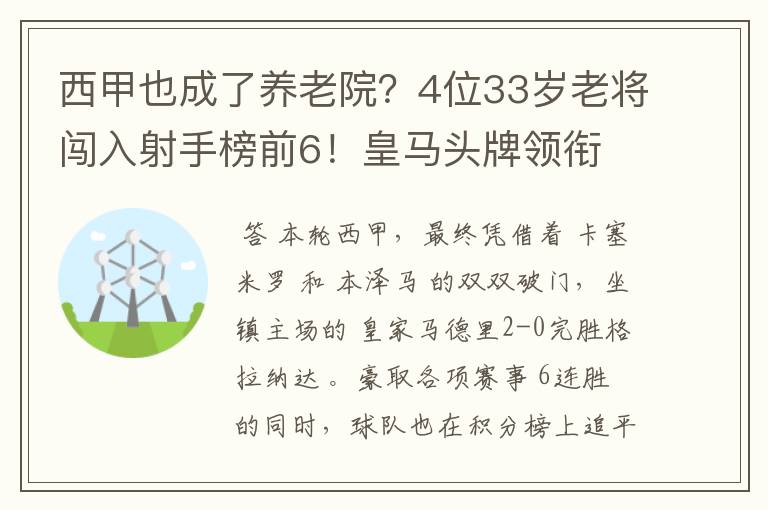 西甲也成了养老院？4位33岁老将闯入射手榜前6！皇马头牌领衔

答 本轮西甲，最终凭借着 卡塞米罗 和 本泽马 的双双破门，坐镇主场的 皇家马德里2-0完胜格拉纳达。豪取各项赛事 6连胜的同时，球队也在积分榜上追平